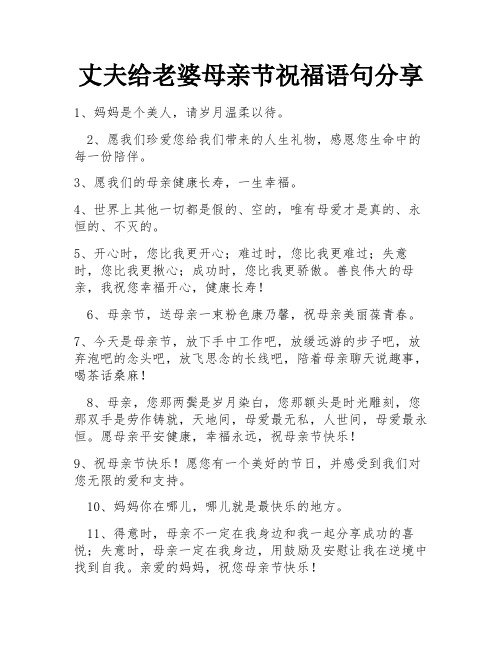 丈夫给老婆母亲节祝福语句分享

1、妈妈是个美人，请岁月温柔以待。

2、愿我们珍爱您给我们带来的人生礼物，感恩您生命中的每一份陪伴。

3、愿我们的母亲健康长寿，一生幸福。

4、世界上其他一切都是假的、空的，唯有母爱才是真的、永恒的、不灭的。

5、开心时，您比我更开心；难过时，您比我更难过；失意时，您比我更揪心；成功时，您比我更骄傲。善良伟大的母亲，我祝您幸福开心，健康长寿！

6、母亲节，送母亲一束粉色康乃馨，祝母亲美丽葆青春。

7、今天是母亲节，放下手中工作吧，放缓远游的步子吧，放弃泡吧的念头吧，放飞思念的长线吧，陪着母亲聊天说趣事，喝茶话桑麻！

8、母亲，您那两鬓是岁月染白，您那额头是时光雕刻，您那双手是劳作铸就，天地间，母爱最无私，人世间，母爱最永恒。愿母亲平安健康，幸福永远，祝母亲节快乐！

9、祝母亲节快乐！愿您有一个美好的节日，并感受到我们对您无限的爱和支持。

10、妈妈你在哪儿，哪儿就是最快乐的地方。

11、得意时，母亲不一定在我身边和我一起分享成功的喜悦；失意时，母亲一定在我身边，用鼓励及安慰让我在逆境中找到自我。亲爱的妈妈，祝您母亲节快乐！